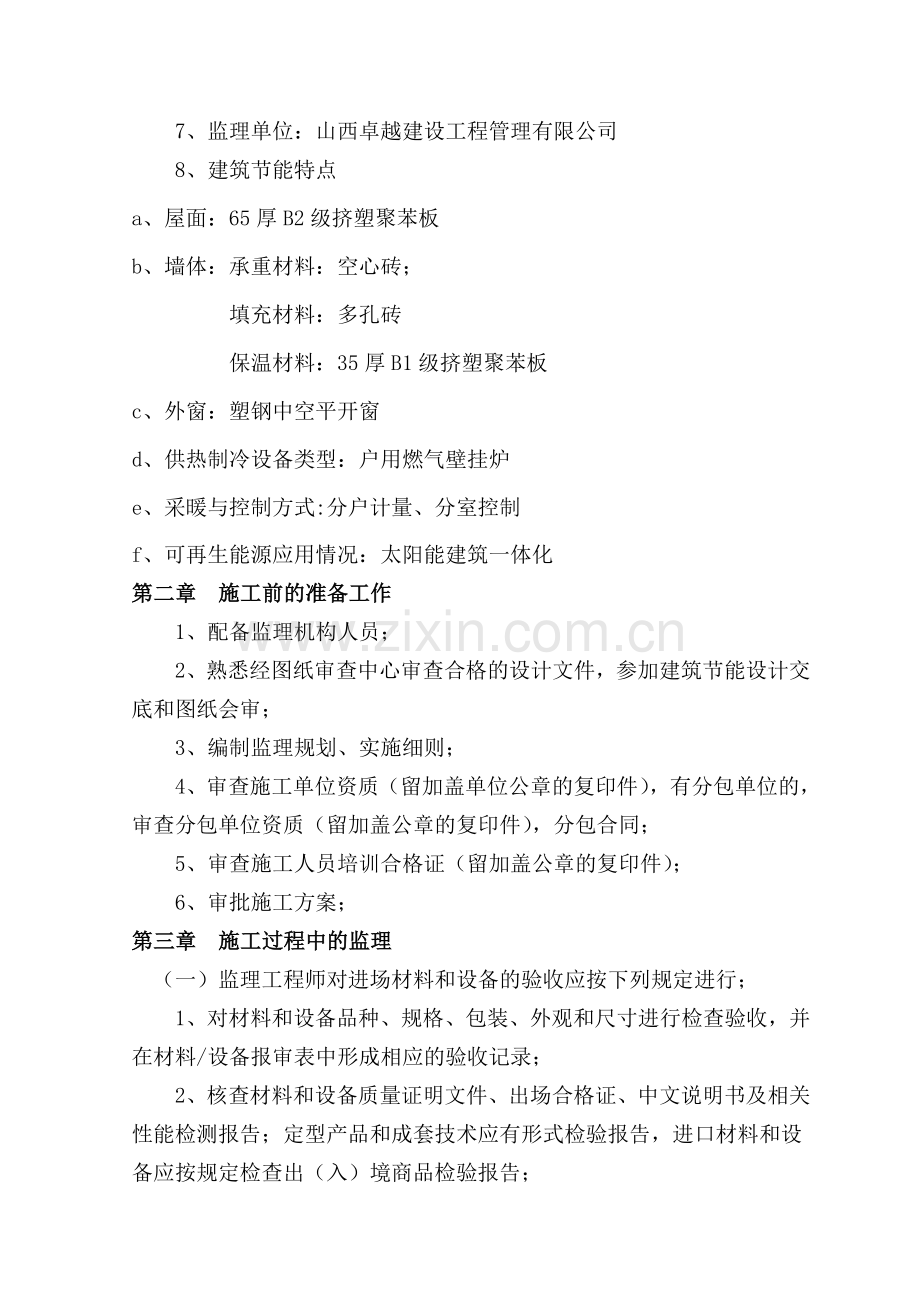 7、监理单位：山西卓越建设工程管理有限公司

8、建筑节能特点

a、屋面：65厚B2级挤塑聚苯板

b、墙体：承重材料：空心砖；

填充材料：多孔砖

保温材料：35厚B1级挤塑聚苯板

c、外窗：塑钢中空平开窗

d、供热制冷设备类型：户用燃气壁挂炉

e、采暖与控制方式:分户计量、分室控制

f、可再生能源应用情况：太阳能建筑一体化

第二章　施工前的准备工作

1、配备监理机构人员；

2、熟悉经图纸审查中心审查合格的设计文件，参加建筑节能设计交底和图纸会审；

3、编制监理规划、实施细则；

4、审查施工单位资质（留加盖单位公章的复印件），有分包单位的，审查分包单位资质（留加盖公章的复印件），分包合同；

5、审查施工人员培训合格证（留加盖公章的复印件）；

6、审批施工方案；

第三章　施工过程中的监理

（一）监理工程师对进场材料和设备的验收应按下列规定进行；

1、对材料和设备品种、规格、包装、外观和尺寸进行检查验收，并在材料/设备报审表中形成相应的验收记录；

2、核查材料和设备质量证明文件、出场合格证、中文说明书及相关性能检测报告；定型产品和成套技术应有形式检验报告，进口材料和设备应按规定检查出（入）境商品检验报告；

www.zixin.com.cn